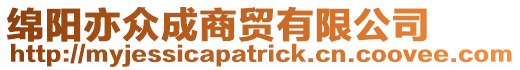 绵阳亦众成商贸有限公司
http://myjessicapatrick.cn.coovee.com